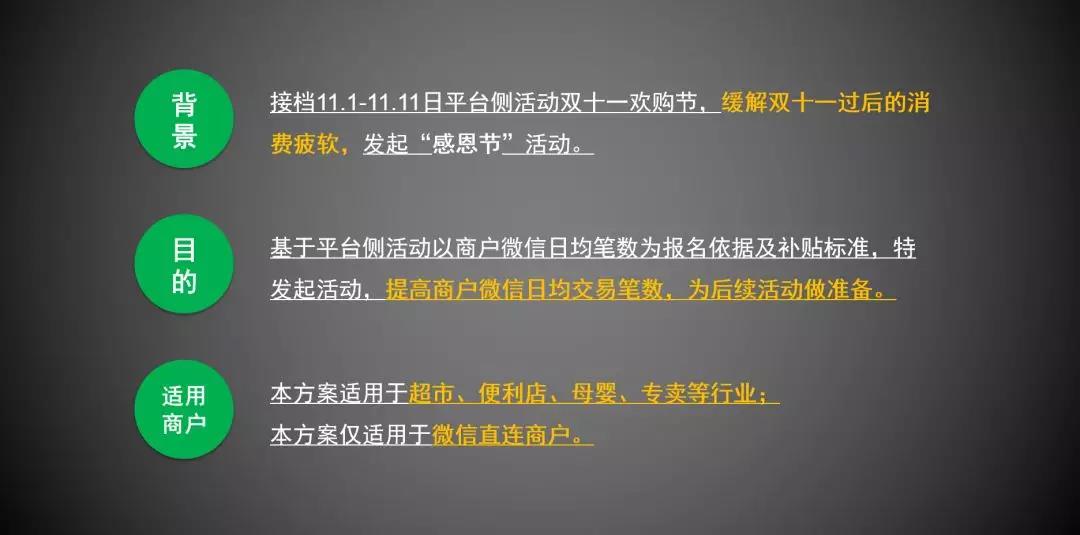 背景

接档11.1-11.11日平台侧活动双十一欢购节，缓解双十一过后的消费疲软，发起“感恩节”活动。

目的

基于平台侧活动以商户微信日均笔数为报名依据及补贴标准，特发起活动，提高商户微信日均交易笔数，为后续活动做准备。

适用商户

本方案适用于超市、便利店、母婴、专卖等行业；
本方案仅适用于微信直连商户。